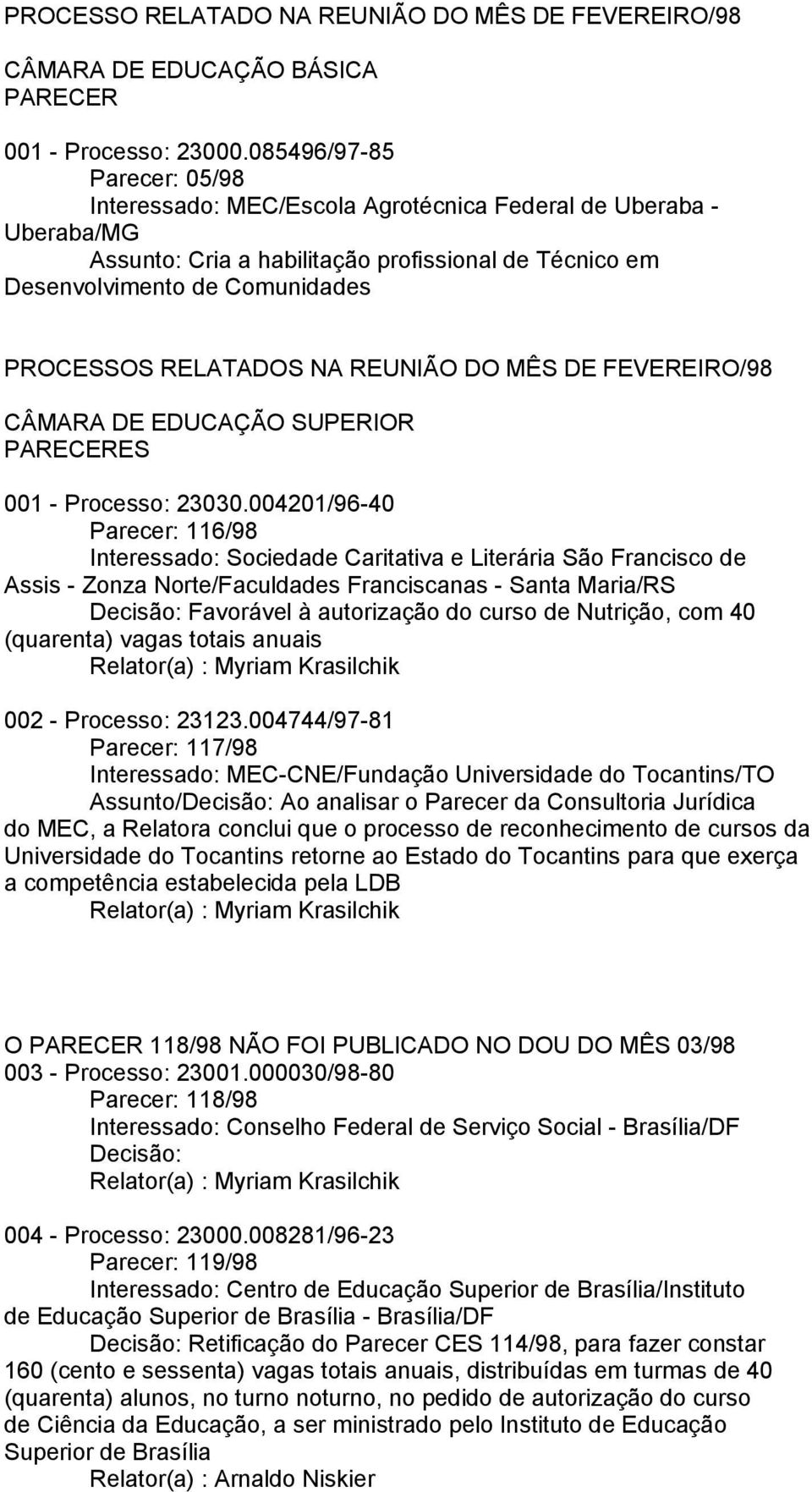 PROCESSO RELATADO NA REUNIÃO DO MÊS DE FEVEREIRO/98

CÂMARA DE EDUCAÇÃO BÁSICA
PARECER

001 - Processo: 23000.085496/97-85
Parecer: 05/98
Interessado: MEC/Escola Agrotécnica Federal de Uberaba - Uberaba/MG
Assunto: Cria a habilitação profissional de Técnico em Desenvolvimento de Comunidades

PROCESSOS RELATADOS NA REUNIÃO DO MÊS DE FEVEREIRO/98

CÂMARA DE EDUCAÇÃO SUPERIOR
PARECERES

001 - Processo: 23030.004201/96-40
Parecer: 116/98
Interessado: Sociedade Caritativa e Literária São Francisco de Assis - Zonza Norte/Faculdades Franciscanas - Santa Maria/RS
Decisão: Favorável à autorização do curso de Nutrição, com 40 (quarenta) vagas totais anuais
Relator(a) : Myriam Krasilchik

002 - Processo: 23123.004744/97-81
Parecer: 117/98
Interessado: MEC-CNE/Fundação Universidade do Tocantins/TO
Assunto/Decisão: Ao analisar o Parecer da Consultoria Jurídica do MEC, a Relatora conclui que o processo de reconhecimento de cursos da Universidade do Tocantins retorne ao Estado do Tocantins para que exerça a competência estabelecida pela LDB
Relator(a) : Myriam Krasilchik

O PARECER 118/98 NÃO FOI PUBLICADO NO DOU DO MÊS 03/98
003 - Processo: 23001.000030/98-80
Parecer: 118/98
Interessado: Conselho Federal de Serviço Social - Brasília/DF
Decisão:
Relator(a) : Myriam Krasilchik

004 - Processo: 23000.008281/96-23
Parecer: 119/98
Interessado: Centro de Educação Superior de Brasília/Instituto de Educação Superior de Brasília - Brasília/DF
Decisão: Retificação do Parecer CES 114/98, para fazer constar 160 (cento e sessenta) vagas totais anuais, distribuídas em turmas de 40 (quarenta) alunos, no turno noturno, no pedido de autorização do curso de Ciência da Educação, a ser ministrado pelo Instituto de Educação Superior de Brasília
Relator(a) : Arnaldo Niskier